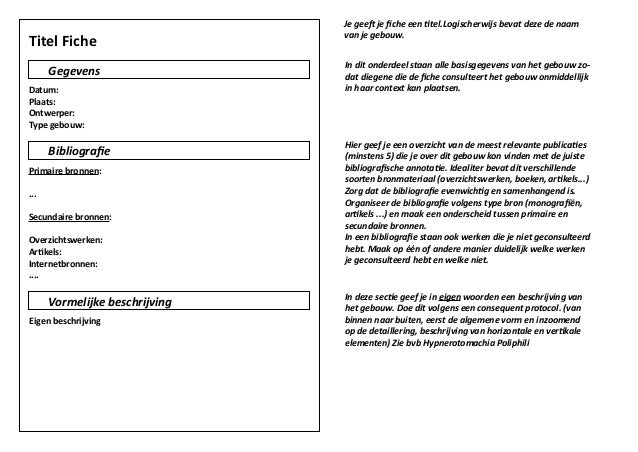 Titel Fiche

Gegevens

Datum:
Plaats:
Ontwerper:
Type gebouw:

Bibliografie

Primaire bronnen:

...

Secundaire bronnen:

Overzichtswerken:
Artikels:
Internetbronnen:
....

Vormelijke beschrijving

Eigen beschrijving

Je geeft je fiche een titel. Logischerwijs bevat deze de naam van je gebouw.

In dit onderdeel staan alle basisgegevens van het gebouw zodat diegene die de fiche consulteert het gebouw onmiddellijk in haar context kan plaatsen.

Hier geef je een overzicht van de meest relevante publicaties (minstens 5) die je over dit gebouw kon vinden met de juiste bibliografische annotatie. Idealiter bevat dit verschillende soorten bronmateriaal (overzichtswerken, boeken, artikels...) Zorg dat de bibliografie evenwichtig en samenhangend is. Organiseer de bibliografie volgens type bron (monografiën, artikels ...) en maak een onderscheid tussen primaire en secundaire bronnen.
In een bibliografie staan ook werken die je niet geconsulteerd hebt. Maak op één of andere manier duidelijk welke werken je geconsulteerd hebt en welke niet.

In deze sectie geef je in eigen woorden een beschrijving van het gebouw. Doe dit volgens een consequent protocol. (van binnen naar buiten, eerst de algemene vorm en inzoomend op de detaillering, beschrijving van horizontale en vertikale elementen) Zie bvb Hypnerotomachia Poliphili